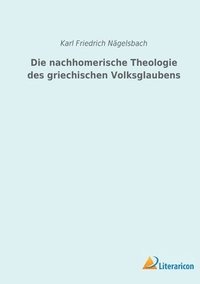 Karl Friedrich Nägelsbach

Die nachhomerische Theologie des griechischen Volksglaubens

Literaricon